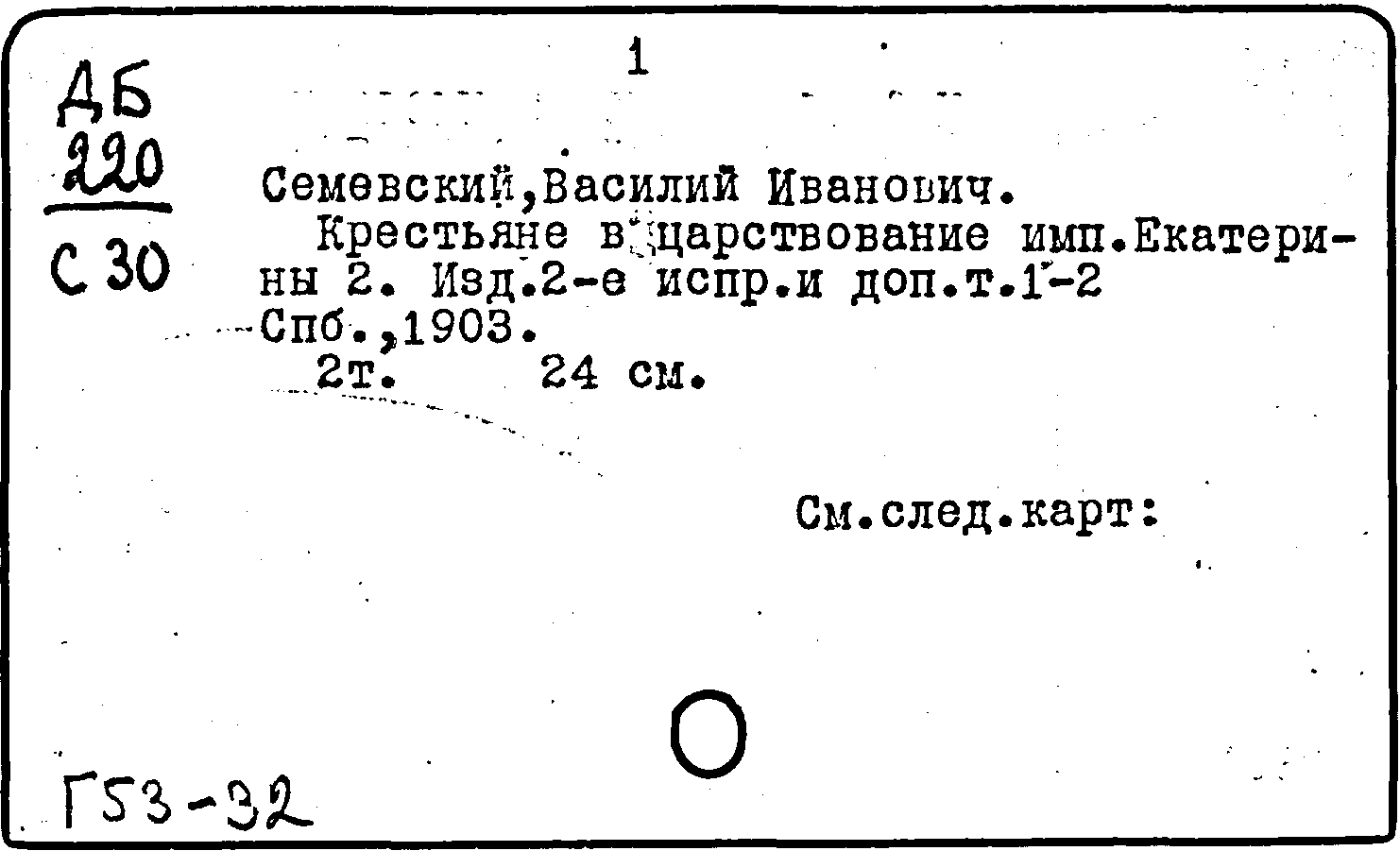 1

ДБ
220
С 30

Семевский,Василий Иванович.

Крестьяне в царствование имп.Екатерины 2. Изд.2-е испр.и доп.т.1-2
Спб.,1903.
2т. 24 см.

См.след.карт:

Г53-32